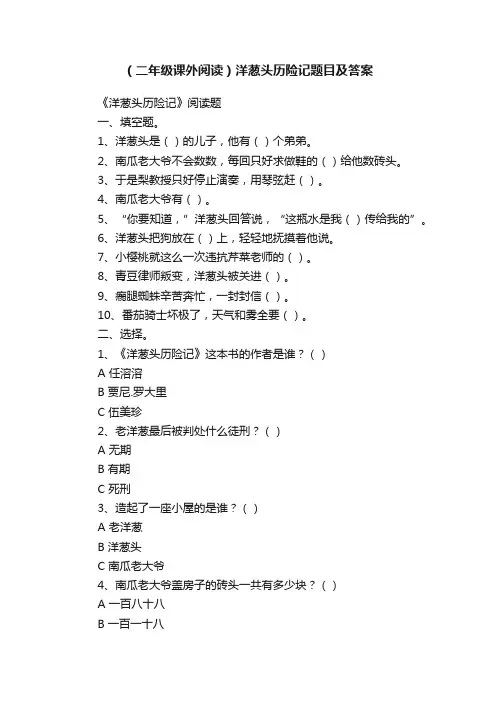 （二年级课外阅读）洋葱头历险记题目及答案

《洋葱头历险记》阅读题

一、填空题。

1、洋葱头是（ ）的儿子，他有（ ）个弟弟。

2、南瓜老大爷不会数数，每回只好求做鞋的（ ）给他数砖头。

3、于是梨教授只好停止演奏，用琴弦赶（ ）。

4、南瓜老大爷有（ ）。

5、“你要知道，”洋葱头回答说，“这瓶水是我（ ）传给我的”。

6、洋葱头把狗放在（ ）上，轻轻地抚摸着他说。

7、小樱桃就这么一次违抗芹菜老师的（ ）。

8、青豆律师叛变，洋葱头被关进（ ）。

9、瘸腿蜘蛛辛苦奔忙，一封封信（ ）。

10、番茄骑士坏极了，天气和雾全要（ ）。

二、选择。

1、《洋葱头历险记》这本书的作者是谁？（ ）

A 任溶溶

B 贾尼.罗大里

C 伍美珍

2、老洋葱最后被判处什么徒刑？（ ）

A 无期

B 有期

C 死刑

3、造起了一座小屋的是谁？（ ）

A 老洋葱

B 洋葱头

C 南瓜老大爷

4、南瓜老大爷盖房子的砖头一共有多少块？（ ）

A 一百八十八

B 一百一十八